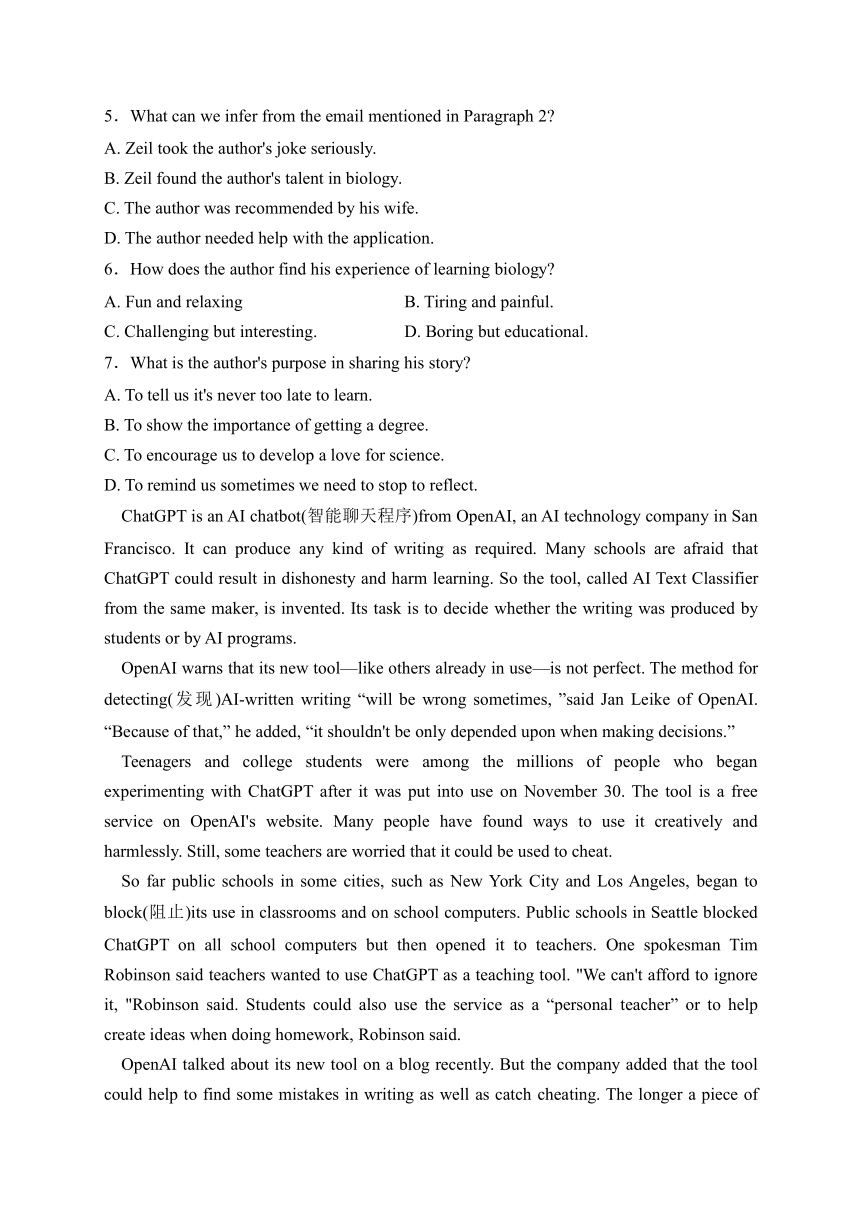 5．What can we infer from the email mentioned in Paragraph 2?

A. Zeil took the author's joke seriously.

B. Zeil found the author's talent in biology.

C. The author was recommended by his wife.

D. The author needed help with the application.

6．How does the author find his experience of learning biology?

A. Fun and relaxing

B. Tiring and painful.

C. Challenging but interesting.

D. Boring but educational.

7．What is the author's purpose in sharing his story?

A. To tell us it's never too late to learn.

B. To show the importance of getting a degree.

C. To encourage us to develop a love for science.

D. To remind us sometimes we need to stop to reflect.

ChatGPT is an AI chatbot(智能聊天程序)from OpenAI, an AI technology company in San Francisco. It can produce any kind of writing as required. Many schools are afraid that ChatGPT could result in dishonesty and harm learning. So the tool, called AI Text Classifier from the same maker, is invented. Its task is to decide whether the writing was produced by students or by AI programs.

OpenAI warns that its new tool—like others already in use—is not perfect. The method for detecting(发现)AI-written writing “will be wrong sometimes, ”said Jan Leike of OpenAI. “Because of that,” he added, “it shouldn't be only depended upon when making decisions.”

Teenagers and college students were among the millions of people who began experimenting with ChatGPT after it was put into use on November 30. The tool is a free service on OpenAI's website. Many people have found ways to use it creatively and harmlessly. Still, some teachers are worried that it could be used to cheat.

So far public schools in some cities, such as New York City and Los Angeles, began to block(阻止)its use in classrooms and on school computers. Public schools in Seattle blocked ChatGPT on all school computers but then opened it to teachers. One spokesman Tim Robinson said teachers wanted to use ChatGPT as a teaching tool. "We can't afford to ignore it, "Robinson said. Students could also use the service as a “personal teacher” or to help create ideas when doing homework, Robinson said.

OpenAI talked about its new tool on a blog recently. But the company added that the tool could help to find some mistakes in writing as well as catch cheating. The longer a piece of